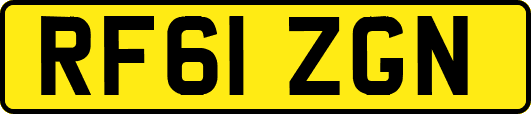 RF61 ZGN